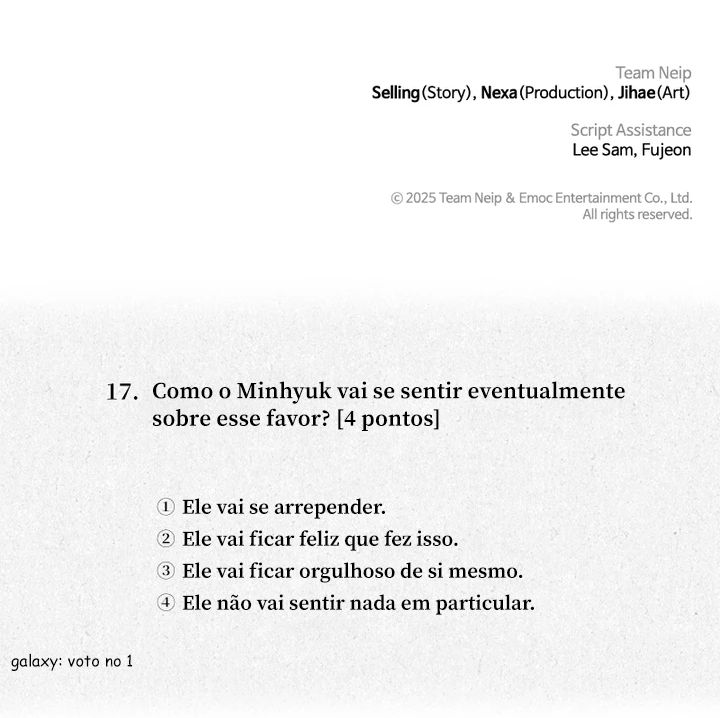 Team Neip
Selling (Story), Nexa (Production), Jihae (Art)

Script Assistance
Lee Sam, Fujeon

© 2025 Team Neip & Emoc Entertainment Co., Ltd.
All rights reserved.

17. Como o Minhyuk vai se sentir eventualmente sobre esse favor? [4 pontos]

① Ele vai se arrepender.
② Ele vai ficar feliz que fez isso.
③ Ele vai ficar orgulhoso de si mesmo.
④ Ele não vai sentir nada em particular.

galaxy: voto no 1